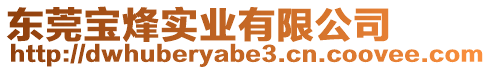 东莞宝烽实业有限公司
http://dwhuberyabe3.cn.coovee.com